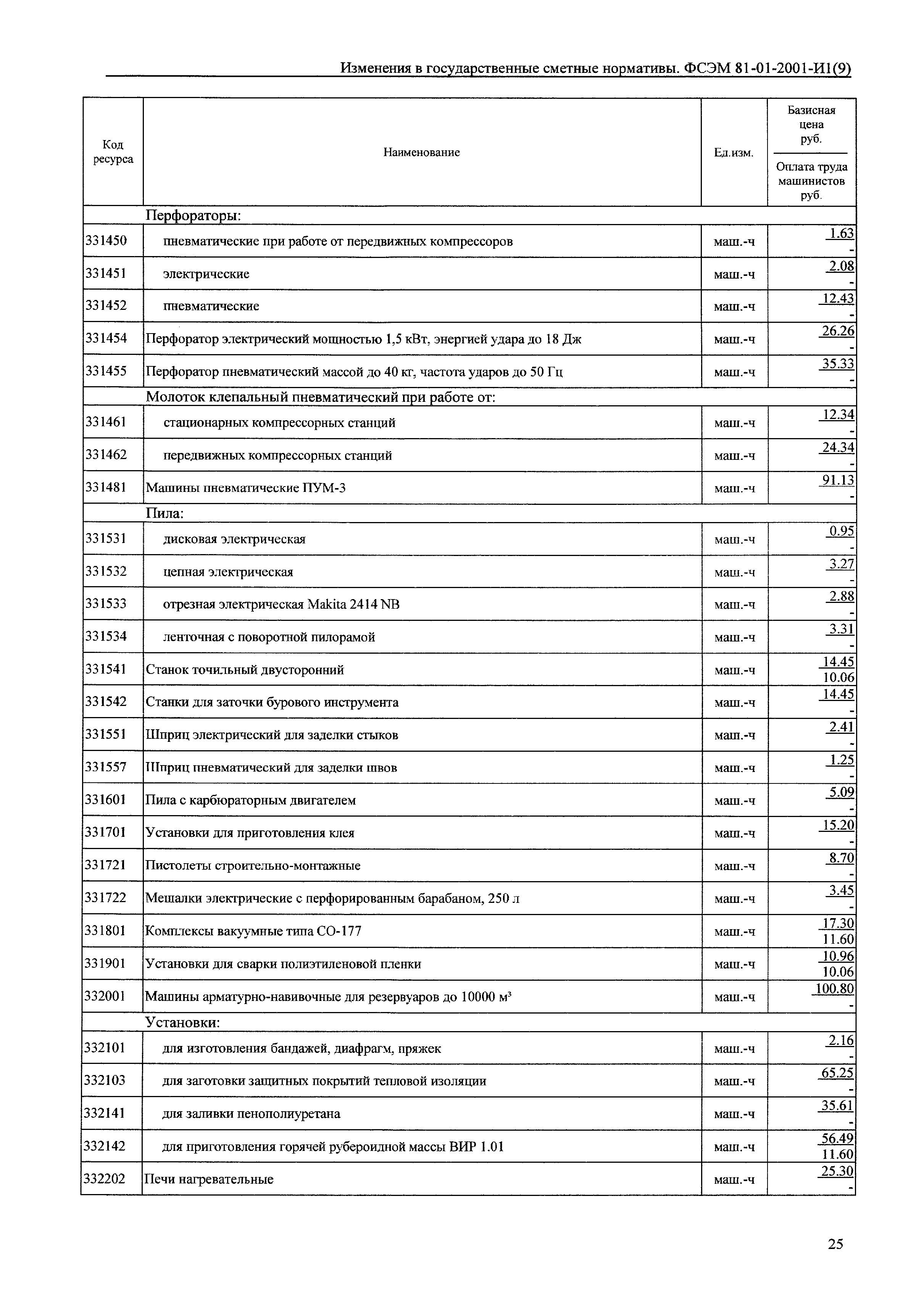 Изменения в государственные сметные нормативы. ФСЭМ 81-01-2001-И1(9)

| Код ресурса | Наименование | Ед.изм. | Базисная цена руб. / Оплата труда машинистов руб. |
|---|---|---|---|
| | Перфораторы: | | |
| 331450 | пневматические при работе от передвижных компрессоров | маш.-ч | 1.63 / - |
| 331451 | электрические | маш.-ч | 2.08 / - |
| 331452 | пневматические | маш.-ч | 12.43 / - |
| 331454 | Перфоратор электрический мощностью 1,5 кВт, энергией удара до 18 Дж | маш.-ч | 26.26 / - |
| 331455 | Перфоратор пневматический массой до 40 кг, частота ударов до 50 Гц | маш.-ч | 35.33 / - |
| | Молоток клепальный пневматический при работе от: | | |
| 331461 | стационарных компрессорных станций | маш.-ч | 12.34 / - |
| 331462 | передвижных компрессорных станций | маш.-ч | 24.34 / - |
| 331481 | Машины пневматические ПУМ-3 | маш.-ч | 91.13 / - |
| | Пила: | | |
| 331531 | дисковая электрическая | маш.-ч | 0.95 / - |
| 331532 | цепная электрическая | маш.-ч | 3.27 / - |
| 331533 | отрезная электрическая Makita 2414 NB | маш.-ч | 2.88 / - |
| 331534 | ленточная с поворотной пилорамой | маш.-ч | 3.31 / - |
| 331541 | Станок точильный двусторонний | маш.-ч | 14.45 / 10.06 |
| 331542 | Станки для заточки бурового инструмента | маш.-ч | 14.45 / - |
| 331551 | Шприц электрический для заделки стыков | маш.-ч | 2.41 / - |
| 331557 | Шприц пневматический для заделки швов | маш.-ч | 1.25 / - |
| 331601 | Пила с карбюраторным двигателем | маш.-ч | 5.09 / - |
| 331701 | Установки для приготовления клея | маш.-ч | 15.20 / - |
| 331721 | Пистолеты строительно-монтажные | маш.-ч | 8.70 / - |
| 331722 | Мешалки электрические с перфорированным барабаном, 250 л | маш.-ч | 3.45 / - |
| 331801 | Комплексы вакуумные типа СО-177 | маш.-ч | 17.30 / 11.60 |
| 331901 | Установки для сварки полиэтиленовой пленки | маш.-ч | 10.96 / 10.06 |
| 332001 | Машины арматурно-навивочные для резервуаров до 10000 м³ | маш.-ч | 100.80 / - |
| | Установки: | | |
| 332101 | для изготовления бандажей, диафрагм, пряжек | маш.-ч | 2.16 / - |
| 332103 | для заготовки защитных покрытий тепловой изоляции | маш.-ч | 65.25 / - |
| 332141 | для заливки пенополиуретана | маш.-ч | 35.61 / - |
| 332142 | для приготовления горячей рубероидной массы ВИР 1.01 | маш.-ч | 56.49 / 11.60 |
| 332202 | Печи нагревательные | маш.-ч | 25.30 / - |

25